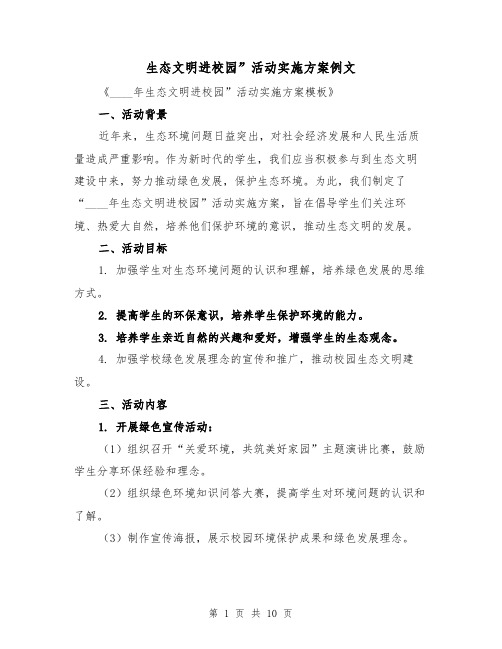 生态文明进校园”活动实施方案例文

《____年生态文明进校园”活动实施方案模板》

一、活动背景

近年来，生态环境问题日益突出，对社会经济发展和人民生活质量造成严重影响。作为新时代的学生，我们应当积极参与到生态文明建设中来，努力推动绿色发展，保护生态环境。为此，我们制定了“____年生态文明进校园”活动实施方案，旨在倡导学生们关注环境、热爱大自然，培养他们保护环境的意识，推动生态文明的发展。

二、活动目标

1. 加强学生对生态环境问题的认识和理解，培养绿色发展的思维方式。

2. 提高学生的环保意识，培养学生保护环境的能力。

3. 培养学生亲近自然的兴趣和爱好，增强学生的生态观念。

4. 加强学校绿色发展理念的宣传和推广，推动校园生态文明建设。

三、活动内容

1. 开展绿色宣传活动：

（1）组织召开“关爱环境，共筑美好家园”主题演讲比赛，鼓励学生分享环保经验和理念。

（2）组织绿色环境知识问答大赛，提高学生对环境问题的认识和了解。

（3）制作宣传海报，展示校园环境保护成果和绿色发展理念。

第 1 页 共 10 页